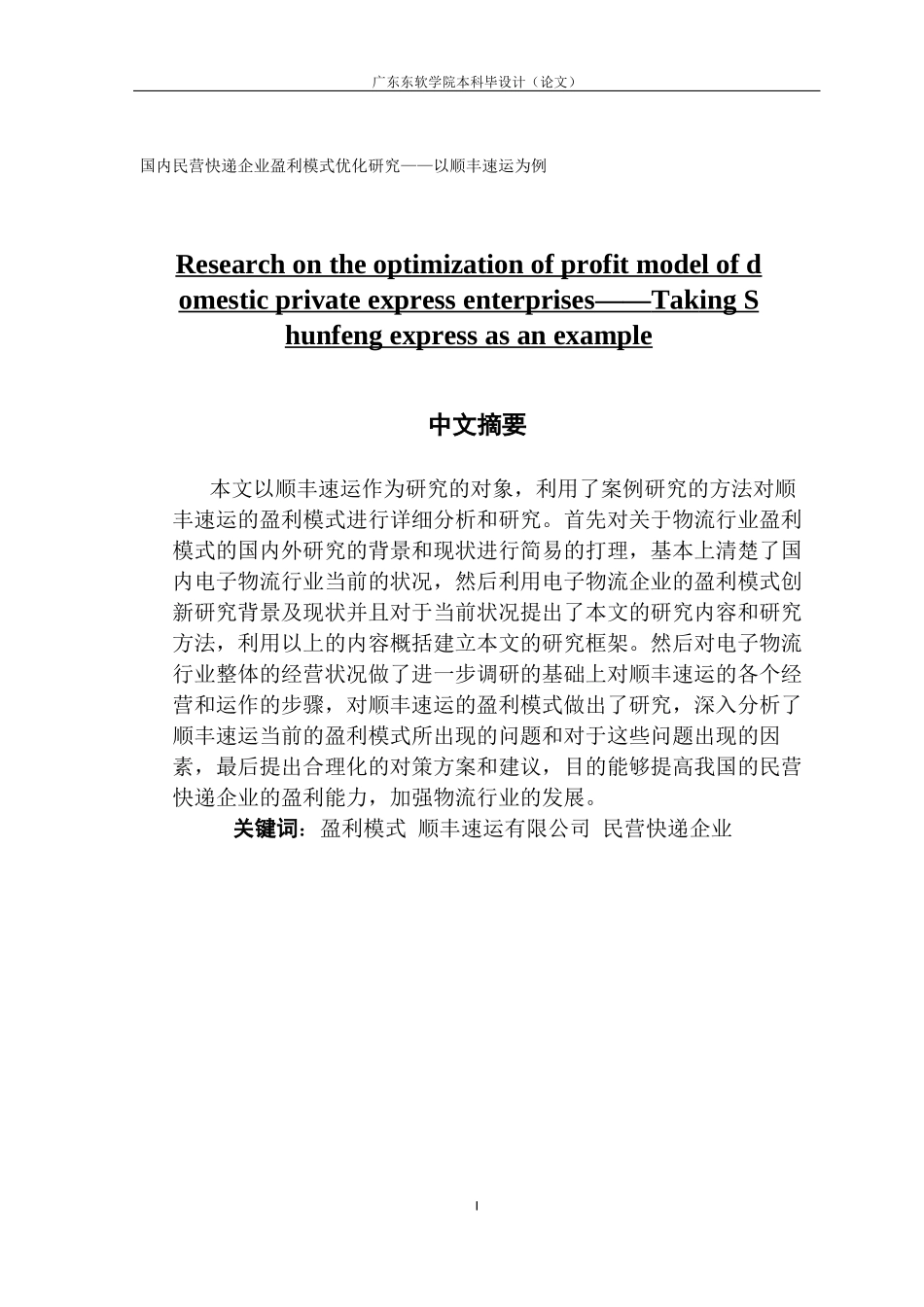 广东东软学院本科毕设计（论文）

国内民营快递企业盈利模式优化研究——以顺丰速运为例

Research on the optimization of profit model of domestic private express enterprises——Taking Shunfeng express as an example

中文摘要

本文以顺丰速运作为研究的对象，利用了案例研究的方法对顺丰速运的盈利模式进行详细分析和研究。首先对关于物流行业盈利模式的国内外研究的背景和现状进行简易的打理，基本上清楚了国内电子物流行业当前的状况，然后利用电子物流企业的盈利模式创新研究背景及现状并且对于当前状况提出了本文的研究内容和研究方法，利用以上的内容概括建立本文的研究框架。然后对电子物流行业整体的经营状况做了进一步调研的基础上对顺丰速运的各个经营和运作的步骤，对顺丰速运的盈利模式做出了研究，深入分析了顺丰速运当前的盈利模式所出现的问题和对于这些问题出现的因素，最后提出合理化的对策方案和建议，目的能够提高我国的民营快递企业的盈利能力，加强物流行业的发展。

关键词：盈利模式 顺丰速运有限公司 民营快递企业

I